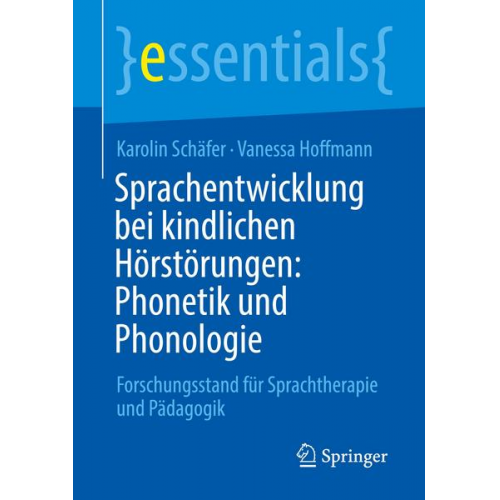 }essentials{

Karolin Schäfer · Vanessa Hoffmann

Sprachentwicklung bei kindlichen Hörstörungen: Phonetik und Phonologie

Forschungsstand für Sprachtherapie und Pädagogik

Springer